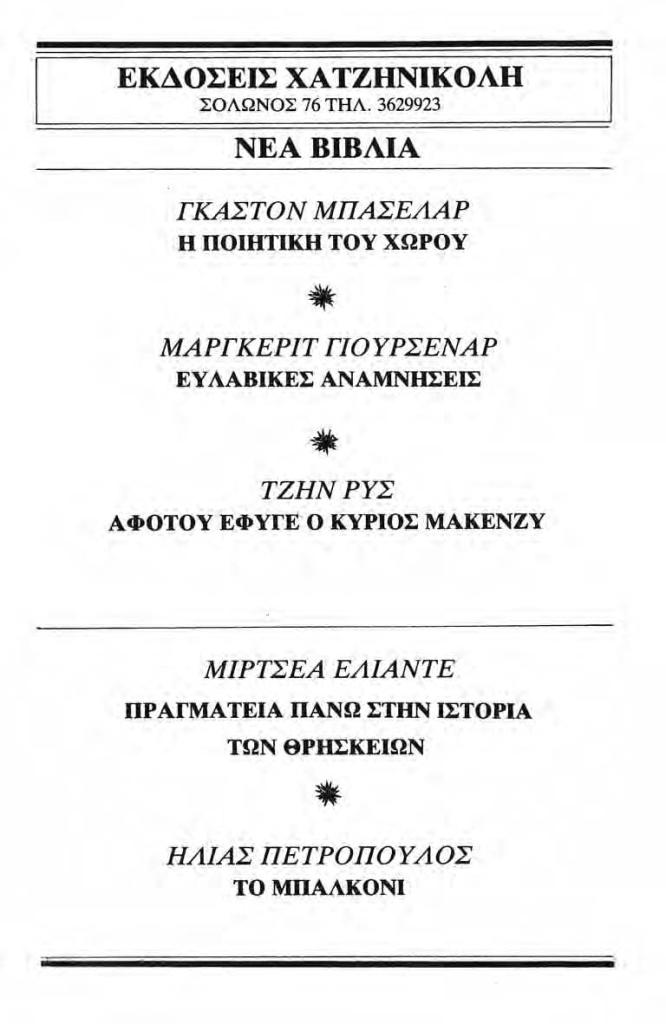 ΕΚΔΟΣΕΙΣ ΧΑΤΖΗΝΙΚΟΛΗ
ΣΟΛΩΝΟΣ 76 ΤΗΛ. 3629923

ΝΕΑ ΒΙΒΛΙΑ

ΓΚΑΣΤΟΝ ΜΠΑΣΕΛΑΡ
Η ΠΟΙΗΤΙΚΗ ΤΟΥ ΧΩΡΟΥ

ΜΑΡΓΚΕΡΙΤ ΓΙΟΥΡΣΕΝΑΡ
ΕΥΛΑΒΙΚΕΣ ΑΝΑΜΝΗΣΕΙΣ

ΤΖΗΝ ΡΥΣ
ΑΦΟΤΟΥ ΕΦΥΓΕ Ο ΚΥΡΙΟΣ ΜΑΚΕΝΖΥ

ΜΙΡΤΣΕΑ ΕΛΙΑΝΤΕ
ΠΡΑΓΜΑΤΕΙΑ ΠΑΝΩ ΣΤΗΝ ΙΣΤΟΡΙΑ ΤΩΝ ΘΡΗΣΚΕΙΩΝ

ΗΛΙΑΣ ΠΕΤΡΟΠΟΥΛΟΣ
ΤΟ ΜΠΑΛΚΟΝΙ